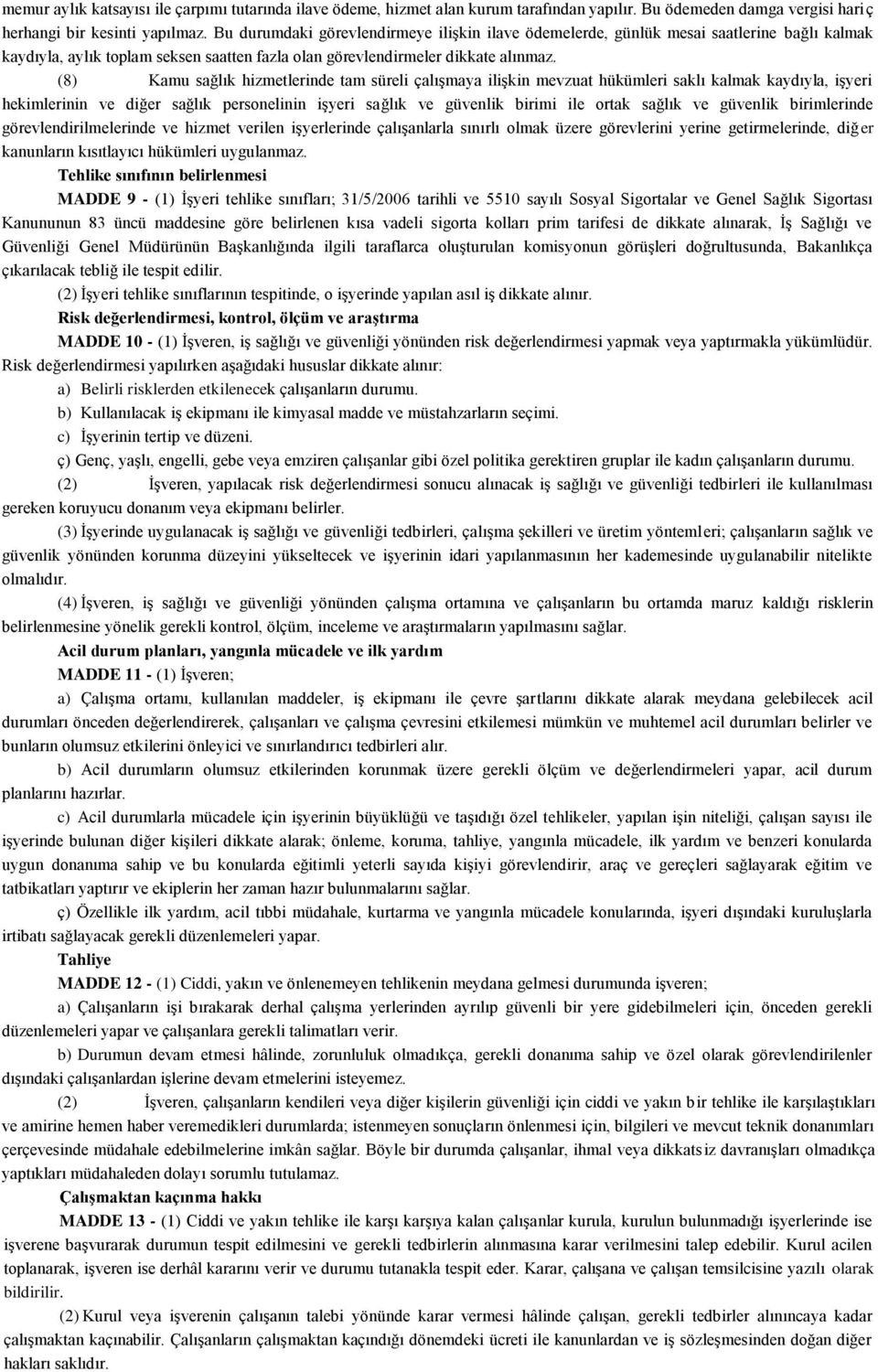 memur aylık katsayısı ile çarpımı tutarında ilave ödeme, hizmet alan kurum tarafından yapılır. Bu ödemeden damga vergisi hariç herhangi bir kesinti yapılmaz. Bu durumdaki görevlendirmeye ilişkin ilave ödemelerde, günlük mesai saatlerine bağlı kalmak kaydıyla, aylık toplam seksen saatten fazla olan görevlendirmeler dikkate alınmaz.

(8) Kamu sağlık hizmetlerinde tam süreli çalışmaya ilişkin mevzuat hükümleri saklı kalmak kaydıyla, işyeri hekimlerinin ve diğer sağlık personelinin işyeri sağlık ve güvenlik birimi ile ortak sağlık ve güvenlik birimlerinde görevlendirilmelerinde ve hizmet verilen işyerlerinde çalışanlarla sınırlı olmak üzere görevlerini yerine getirmelerinde, diğer kanunların kısıtlayıcı hükümleri uygulanmaz.

Tehlike sınıfının belirlenmesi

MADDE 9 - (1) İşyeri tehlike sınıfları; 31/5/2006 tarihli ve 5510 sayılı Sosyal Sigortalar ve Genel Sağlık Sigortası Kanununun 83 üncü maddesine göre belirlenen kısa vadeli sigorta kolları prim tarifesi de dikkate alınarak, İş Sağlığı ve Güvenliği Genel Müdürünün Başkanlığında ilgili taraflarca oluşturulan komisyonun görüşleri doğrultusunda, Bakanlıkça çıkarılacak tebliğ ile tespit edilir.

(2) İşyeri tehlike sınıflarının tespitinde, o işyerinde yapılan asıl iş dikkate alınır.

Risk değerlendirmesi, kontrol, ölçüm ve araştırma

MADDE 10 - (1) İşveren, iş sağlığı ve güvenliği yönünden risk değerlendirmesi yapmak veya yaptırmakla yükümlüdür. Risk değerlendirmesi yapılırken aşağıdaki hususlar dikkate alınır:

a) Belirli risklerden etkilenecek çalışanların durumu.

b) Kullanılacak iş ekipmanı ile kimyasal madde ve müstahzarların seçimi.

c) İşyerinin tertip ve düzeni.

ç) Genç, yaşlı, engelli, gebe veya emziren çalışanlar gibi özel politika gerektiren gruplar ile kadın çalışanların durumu.

(2) İşveren, yapılacak risk değerlendirmesi sonucu alınacak iş sağlığı ve güvenliği tedbirleri ile kullanılması gereken koruyucu donanım veya ekipmanı belirler.

(3) İşyerinde uygulanacak iş sağlığı ve güvenliği tedbirleri, çalışma şekilleri ve üretim yöntemleri; çalışanların sağlık ve güvenlik yönünden korunma düzeyini yükseltecek ve işyerinin idari yapılanmasının her kademesinde uygulanabilir nitelikte olmalıdır.

(4) İşveren, iş sağlığı ve güvenliği yönünden çalışma ortamına ve çalışanların bu ortamda maruz kaldığı risklerin belirlenmesine yönelik gerekli kontrol, ölçüm, inceleme ve araştırmaların yapılmasını sağlar.

Acil durum planları, yangınla mücadele ve ilk yardım

MADDE 11 - (1) İşveren;

a) Çalışma ortamı, kullanılan maddeler, iş ekipmanı ile çevre şartlarını dikkate alarak meydana gelebilecek acil durumları önceden değerlendirerek, çalışanları ve çalışma çevresini etkilemesi mümkün ve muhtemel acil durumları belirler ve bunların olumsuz etkilerini önleyici ve sınırlandırıcı tedbirleri alır.

b) Acil durumların olumsuz etkilerinden korunmak üzere gerekli ölçüm ve değerlendirmeleri yapar, acil durum planlarını hazırlar.

c) Acil durumlarla mücadele için işyerinin büyüklüğü ve taşıdığı özel tehlikeler, yapılan işin niteliği, çalışan sayısı ile işyerinde bulunan diğer kişileri dikkate alarak; önleme, koruma, tahliye, yangınla mücadele, ilk yardım ve benzeri konularda uygun donanıma sahip ve bu konularda eğitimli yeterli sayıda kişiyi görevlendirir, araç ve gereçleri sağlayarak eğitim ve tatbikatları yaptırır ve ekiplerin her zaman hazır bulunmalarını sağlar.

ç) Özellikle ilk yardım, acil tıbbi müdahale, kurtarma ve yangınla mücadele konularında, işyeri dışındaki kuruluşlarla irtibatı sağlayacak gerekli düzenlemeleri yapar.

Tahliye

MADDE 12 - (1) Ciddi, yakın ve önlenemeyen tehlikenin meydana gelmesi durumunda işveren;

a) Çalışanların işi bırakarak derhal çalışma yerlerinden ayrılıp güvenli bir yere gidebilmeleri için, önceden gerekli düzenlemeleri yapar ve çalışanlara gerekli talimatları verir.

b) Durumun devam etmesi hâlinde, zorunluluk olmadıkça, gerekli donanıma sahip ve özel olarak görevlendirilenler dışındaki çalışanlardan işlerine devam etmelerini isteyemez.

(2) İşveren, çalışanların kendileri veya diğer kişilerin güvenliği için ciddi ve yakın bir tehlike ile karşılaştıkları ve amirine hemen haber veremedikleri durumlarda; istenmeyen sonuçların önlenmesi için, bilgileri ve mevcut teknik donanımları çerçevesinde müdahale edebilmelerine imkân sağlar. Böyle bir durumda çalışanlar, ihmal veya dikkatsiz davranışları olmadıkça yaptıkları müdahaleden dolayı sorumlu tutulamaz.

Çalışmaktan kaçınma hakkı

MADDE 13 - (1) Ciddi ve yakın tehlike ile karşı karşıya kalan çalışanlar kurula, kurulun bulunmadığı işyerlerinde ise işverene başvurarak durumun tespit edilmesini ve gerekli tedbirlerin alınmasına karar verilmesini talep edebilir. Kurul acilen toplanarak, işveren ise derhâl kararını verir ve durumu tutanakla tespit eder. Karar, çalışana ve çalışan temsilcisine yazılı olarak bildirilir.

(2) Kurul veya işverenin çalışanın talebi yönünde karar vermesi hâlinde çalışan, gerekli tedbirler alınıncaya kadar çalışmaktan kaçınabilir. Çalışanların çalışmaktan kaçındığı dönemdeki ücreti ile kanunlardan ve iş sözleşmesinden doğan diğer hakları saklıdır.